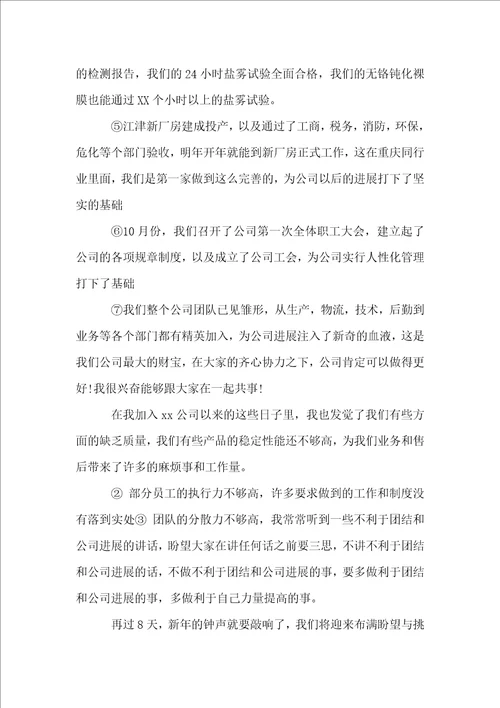 的检测报告，我们的 24 小时盐雾试验全面合格，我们的无铬钝化裸膜也能通过 XX 个小时以上的盐雾试验。

⑤江津新厂房建成投产，以及通过了工商，税务，消防，环保，危化等个部门验收，明年开年就能到新厂房正式工作，这在重庆同行业里面，我们是第一家做到这么完善的，为公司以后的进展打下了坚实的基础

⑥10 月份，我们召开了公司第一次全体职工大会，建立起了公司的各项规章制度，以及成立了公司工会，为公司实行人性化管理打下了基础

⑦我们整个公司团队已见雏形，从生产，物流，技术，后勤到业务等各个部门都有精英加入，为公司进展注入了新奇的血液，这是我们公司最大的财宝，在大家的齐心协力之下，公司肯定可以做得更好!我很兴奋能够跟大家在一起共事!

在我加入 xx 公司以来的这些日子里，我也发觉了我们有些方面的缺乏质量，我们有些产品的稳定性能还不够高，为我们业务和售后带来了许多的麻烦事和工作量。

② 部分员工的执行力不够高，许多要求做到的工作和制度没有落到实处③ 团队的分散力不够高，我常常听到一些不利于团结和公司进展的讲话，盼望大家在讲任何话之前要三思，不讲不利于团结和公司进展的话，不做不利于团结和公司进展的事，要多做利于团结和公司进展的事，多做利于自己力量提高的事。

再过 8 天，新年的钟声就要敲响了，我们将迎来布满盼望与挑